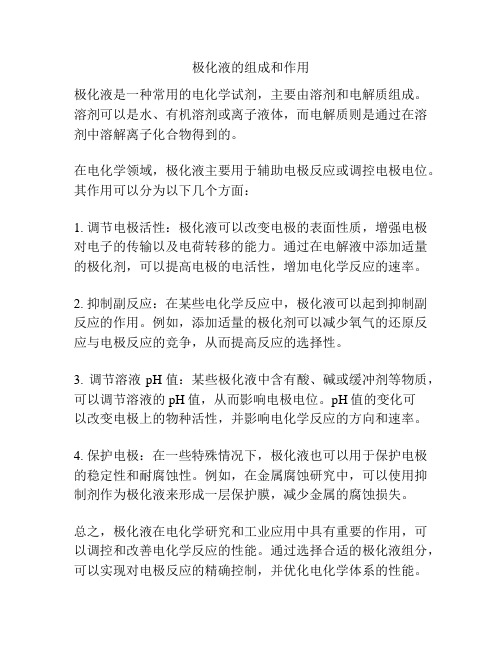 极化液的组成和作用

极化液是一种常用的电化学试剂，主要由溶剂和电解质组成。溶剂可以是水、有机溶剂或离子液体，而电解质则是通过在溶剂中溶解离子化合物得到的。

在电化学领域，极化液主要用于辅助电极反应或调控电极电位。其作用可以分为以下几个方面：

1. 调节电极活性：极化液可以改变电极的表面性质，增强电极对电子的传输以及电荷转移的能力。通过在电解液中添加适量的极化剂，可以提高电极的电活性，增加电化学反应的速率。

2. 抑制副反应：在某些电化学反应中，极化液可以起到抑制副反应的作用。例如，添加适量的极化剂可以减少氧气的还原反应与电极反应的竞争，从而提高反应的选择性。

3. 调节溶液 pH 值：某些极化液中含有酸、碱或缓冲剂等物质，可以调节溶液的 pH 值，从而影响电极电位。pH 值的变化可以改变电极上的物种活性，并影响电化学反应的方向和速率。

4. 保护电极：在一些特殊情况下，极化液也可以用于保护电极的稳定性和耐腐蚀性。例如，在金属腐蚀研究中，可以使用抑制剂作为极化液来形成一层保护膜，减少金属的腐蚀损失。

总之，极化液在电化学研究和工业应用中具有重要的作用，可以调控和改善电化学反应的性能。通过选择合适的极化液组分，可以实现对电极反应的精确控制，并优化电化学体系的性能。